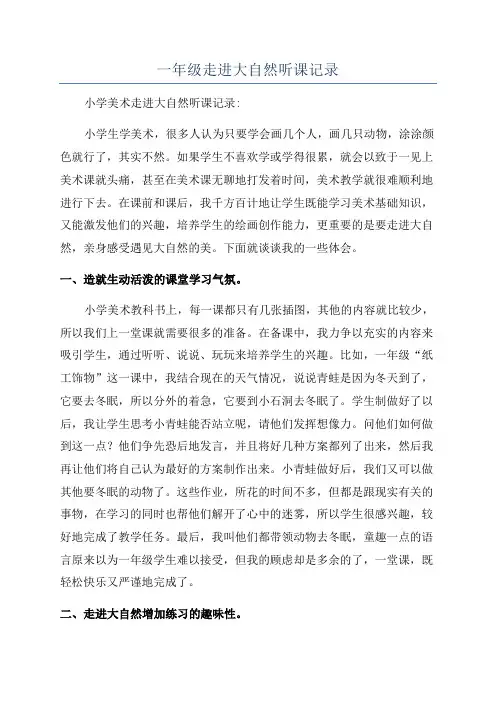 一年级走进大自然听课记录

小学美术走进大自然听课记录:

小学生学美术，很多人认为只要学会画几个人，画几只动物，涂涂颜色就行了，其实不然。如果学生不喜欢学或学得很累，就会以致于一见上美术课就头痛，甚至在美术课无聊地打发着时间，美术教学就很难顺利地进行下去。在课前和课后，我千方百计地让学生既能学习美术基础知识，又能激发他们的兴趣，培养学生的绘画创作能力，更重要的是要走进大自然，亲身感受遇见大自然的美。下面就谈谈我的一些体会。

一、造就生动活泼的课堂学习气氛。

小学美术教科书上，每一课都只有几张插图，其他的内容就比较少，所以我们上一堂课就需要很多的准备。在备课中，我力争以充实的内容来吸引学生，通过听听、说说、玩玩来培养学生的兴趣。比如，一年级“纸工饰物”这一课中，我结合现在的天气情况，说说青蛙是因为冬天到了，它要去冬眠，所以分外的着急，它要到小石洞去冬眠了。学生制做好了以后，我让学生思考小青蛙能否站立呢，请他们发挥想像力。问他们如何做到这一点？他们争先恐后地发言，并且将好几种方案都列了出来，然后我再让他们将自己认为最好的方案制作出来。小青蛙做好后，我们又可以做其他要冬眠的动物了。这些作业，所花的时间不多，但都是跟现实有关的事物，在学习的同时也帮他们解开了心中的迷雾，所以学生很感兴趣，较好地完成了教学任务。最后，我叫他们都带领动物去冬眠，童趣一点的语言原来以为一年级学生难以接受，但我的顾虑却是多余的了，一堂课，既轻松快乐又严谨地完成了。

二、走进大自然增加练习的趣味性。